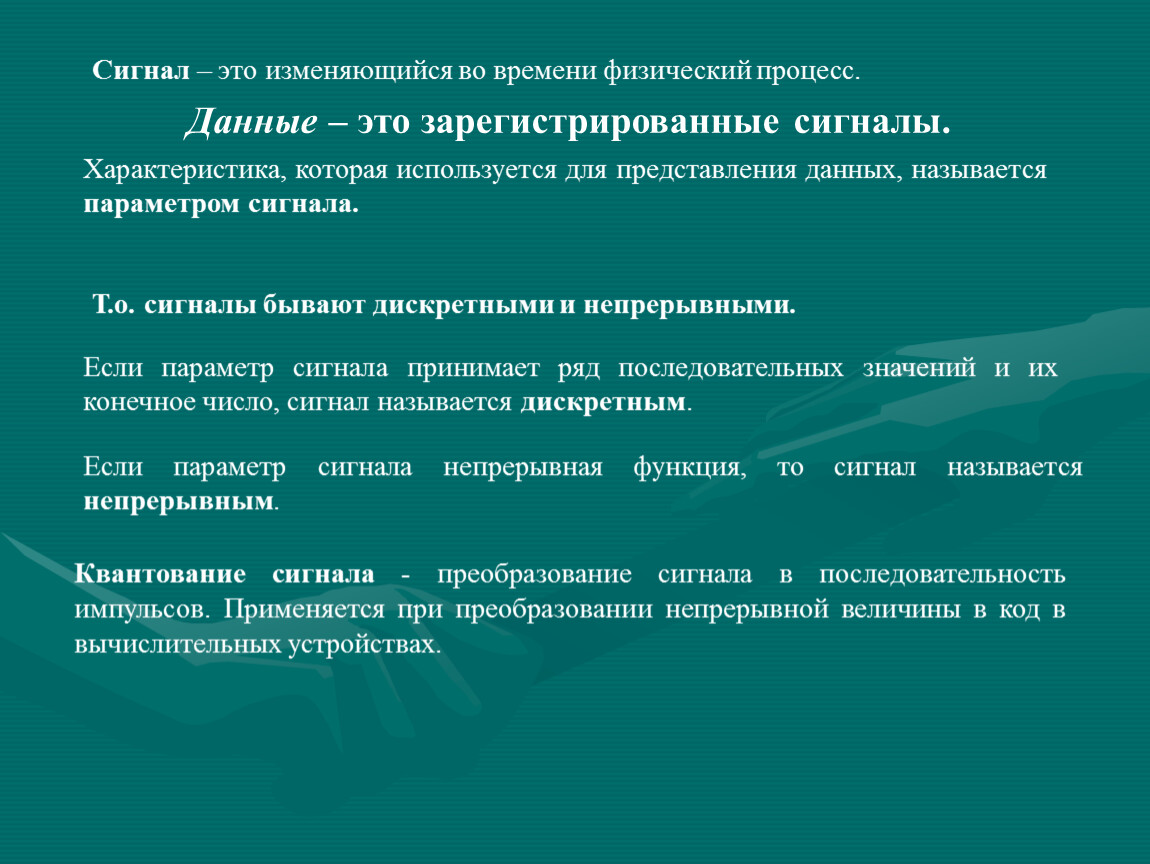 Сигнал – это изменяющийся во времени физический процесс.

Данные – это зарегистрированные сигналы.

Характеристика, которая используется для представления данных, называется параметром сигнала.

Т.о. сигналы бывают дискретными и непрерывными.

Если параметр сигнала принимает ряд последовательных значений и их конечное число, сигнал называется дискретным.

Если параметр сигнала непрерывная функция, то сигнал называется непрерывным.

Квантование сигнала - преобразование сигнала в последовательность импульсов. Применяется при преобразовании непрерывной величины в код в вычислительных устройствах.